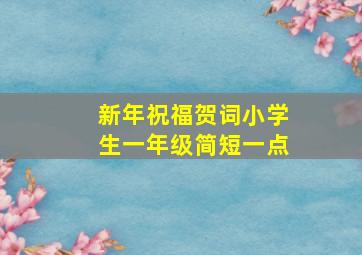 新年祝福贺词小学生一年级简短一点